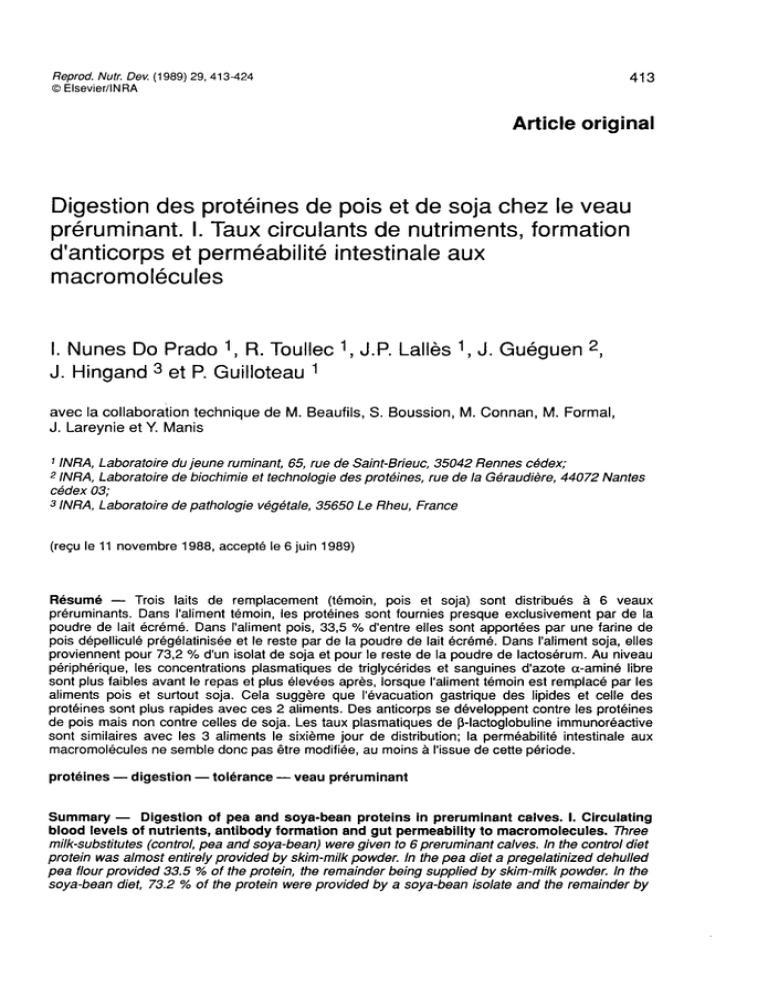 Reprod. Nutr. Dev. (1989) 29, 413-424
© Elsevier/INRA

413

Article original

Digestion des protéines de pois et de soja chez le veau préruminant. I. Taux circulants de nutriments, formation d'anticorps et perméabilité intestinale aux macromolécules

I. Nunes Do Prado $^1$, R. Toullec $^1$, J.P. Lallès $^1$, J. Guéguen $^2$, J. Hingand $^3$ et P. Guilloteau $^1$

avec la collaboration technique de M. Beaufils, S. Boussion, M. Connan, M. Formal, J. Lareynie et Y. Manis

$^1$ INRA, Laboratoire du jeune ruminant, 65, rue de Saint-Brieuc, 35042 Rennes cédex;
$^2$ INRA, Laboratoire de biochimie et technologie des protéines, rue de la Géraudière, 44072 Nantes cédex 03;
$^3$ INRA, Laboratoire de pathologie végétale, 35650 Le Rheu, France

(reçu le 11 novembre 1988, accepté le 6 juin 1989)

Résumé — Trois laits de remplacement (témoin, pois et soja) sont distribués à 6 veaux préruminants. Dans l'aliment témoin, les protéines sont fournies presque exclusivement par de la poudre de lait écrémé. Dans l'aliment pois, 33,5 % d'entre elles sont apportées par une farine de pois dépelliculé prégélatinisée et le reste par de la poudre de lait écrémé. Dans l'aliment soja, elles proviennent pour 73,2 % d'un isolat de soja et pour le reste de la poudre de lactosérum. Au niveau périphérique, les concentrations plasmatiques de triglycérides et sanguines d'azote $\alpha$-aminé libre sont plus faibles avant le repas et plus élevées après, lorsque l'aliment témoin est remplacé par les aliments pois et surtout soja. Cela suggère que l'évacuation gastrique des lipides et celle des protéines sont plus rapides avec ces 2 aliments. Des anticorps se développent contre les protéines de pois mais non contre celles de soja. Les taux plasmatiques de $\beta$-lactoglobuline immunoréactive sont similaires avec les 3 aliments le sixième jour de distribution; la perméabilité intestinale aux macromolécules ne semble donc pas être modifiée, au moins à l'issue de cette période.

protéines — digestion — tolérance — veau préruminant

Summary — Digestion of pea and soya-bean proteins in preruminant calves. I. Circulating blood levels of nutrients, antibody formation and gut permeability to macromolecules. Three milk-substitutes (control, pea and soya-bean) were given to 6 preruminant calves. In the control diet protein was almost entirely provided by skim-milk powder. In the pea diet a pregelatinized dehulled pea flour provided 33.5 % of the protein, the remainder being supplied by skim-milk powder. In the soya-bean diet, 73.2 % of the protein were provided by a soya-bean isolate and the remainder by